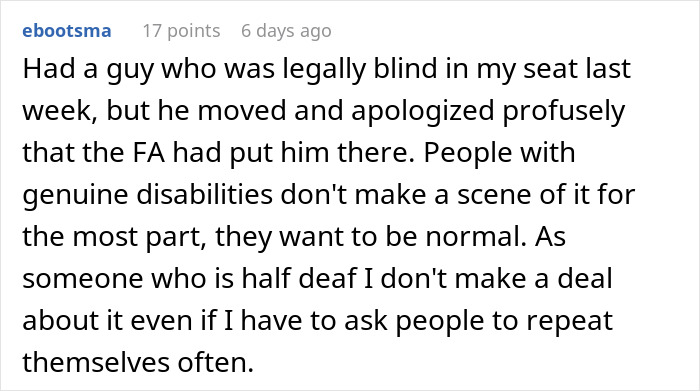 ebootsma 17 points 6 days ago

Had a guy who was legally blind in my seat last week, but he moved and apologized profusely that the FA had put him there. People with genuine disabilities don't make a scene of it for the most part, they want to be normal. As someone who is half deaf I don't make a deal about it even if I have to ask people to repeat themselves often.